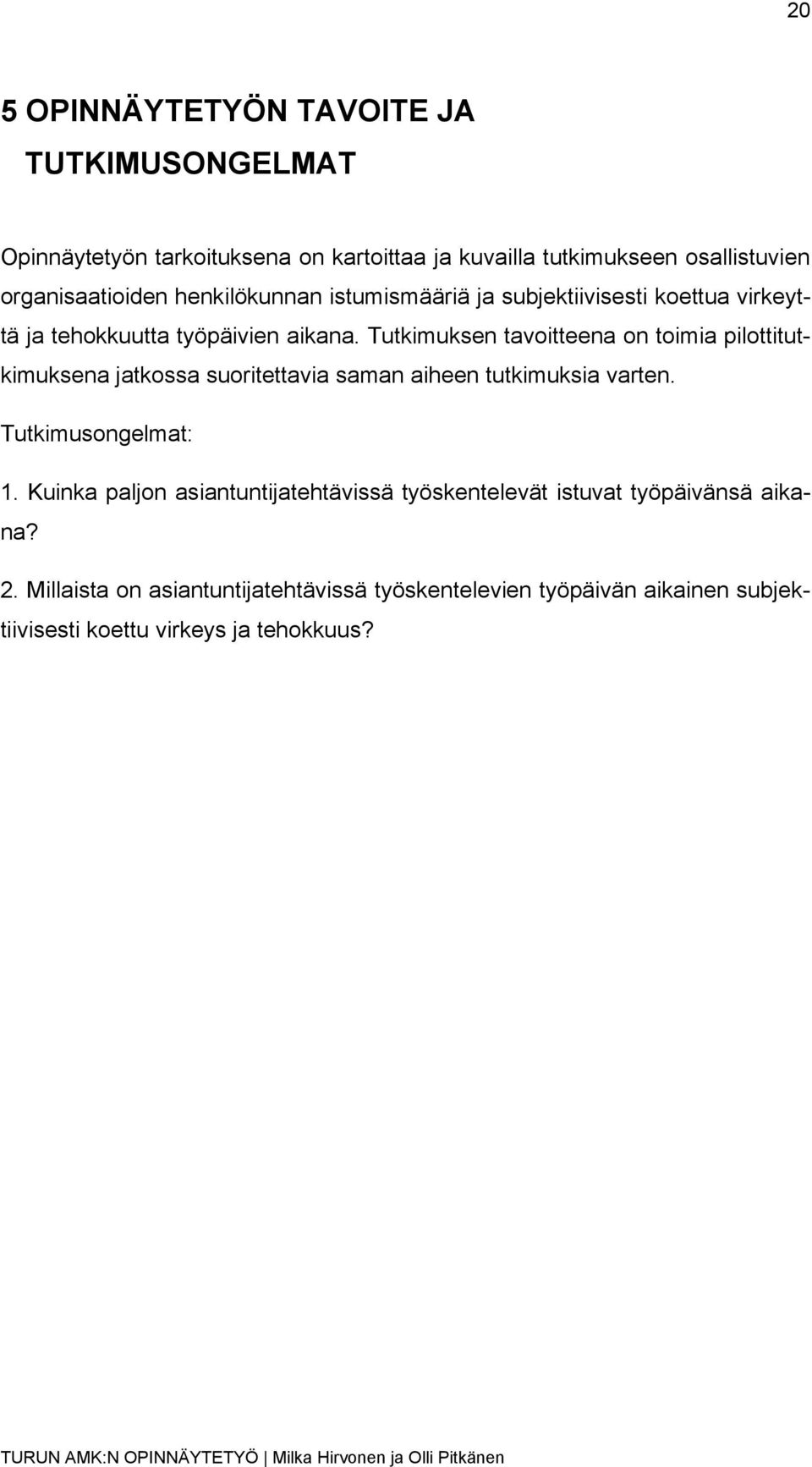 20

5 OPINNÄYTETYÖN TAVOITE JA TUTKIMUSONGELMAT

Opinnäytetyön tarkoituksena on kartoittaa ja kuvailla tutkimukseen osallistuvien organisaatioiden henkilökunnan istumismääriä ja subjektiivisesti koettua virkeyttä ja tehokkuutta työpäivien aikana. Tutkimuksen tavoitteena on toimia pilottitutkimuksena jatkossa suoritettavia saman aiheen tutkimuksia varten.

Tutkimusongelmat:

1. Kuinka paljon asiantuntijatehtävissä työskentelevät istuvat työpäivänsä aikana?

2. Millaista on asiantuntijatehtävissä työskentelevien työpäivän aikainen subjektiivisesti koettu virkeys ja tehokkuus?

TURUN AMK:N OPINNÄYTETYÖ | Milka Hirvonen ja Olli Pitkänen